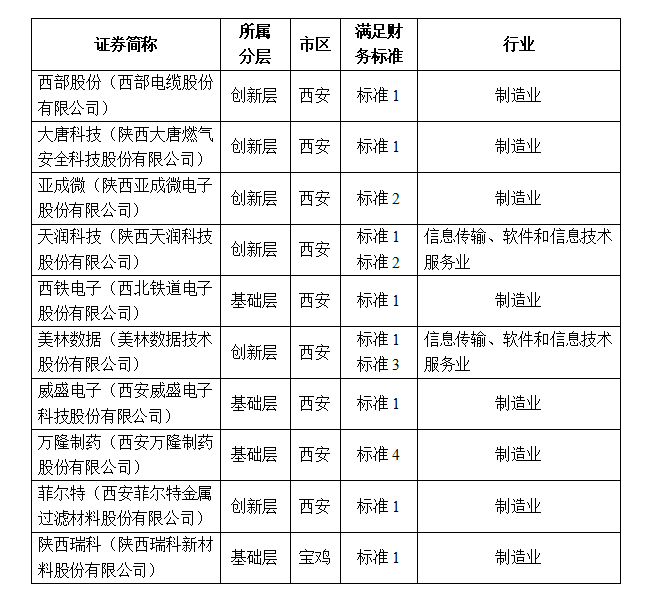 | 证券简称 | 所属分层 | 市区 | 满足财务标准 | 行业 |
|---|---|---|---|---|
| 西部股份（西部电缆股份有限公司） | 创新层 | 西安 | 标准 1 | 制造业 |
| 大唐科技（陕西大唐燃气安全科技股份有限公司） | 创新层 | 西安 | 标准 1 | 制造业 |
| 亚成微（陕西亚成微电子股份有限公司） | 创新层 | 西安 | 标准 2 | 制造业 |
| 天润科技（陕西天润科技股份有限公司） | 创新层 | 西安 | 标准 1 标准 2 | 信息传输、软件和信息技术服务业 |
| 西铁电子（西北铁道电子股份有限公司） | 基础层 | 西安 | 标准 1 | 制造业 |
| 美林数据（美林数据技术股份有限公司） | 创新层 | 西安 | 标准 1 标准 3 | 信息传输、软件和信息技术服务业 |
| 威盛电子（西安威盛电子科技股份有限公司） | 基础层 | 西安 | 标准 1 | 制造业 |
| 万隆制药（西安万隆制药股份有限公司） | 基础层 | 西安 | 标准 4 | 制造业 |
| 菲尔特（西安菲尔特金属过滤材料股份有限公司） | 创新层 | 西安 | 标准 1 | 制造业 |
| 陕西瑞科（陕西瑞科新材料股份有限公司） | 基础层 | 宝鸡 | 标准 1 | 制造业 |